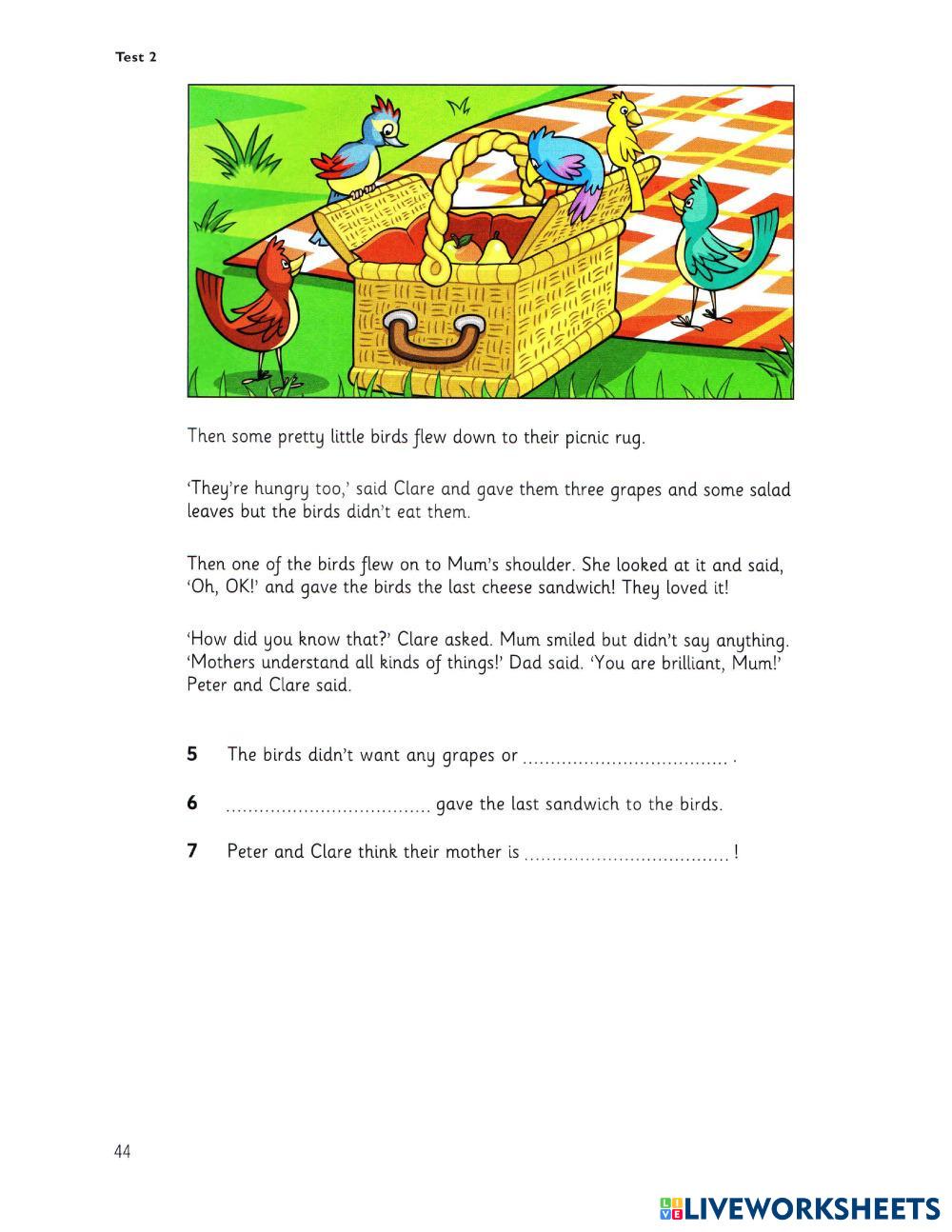 Test 2

Then some pretty little birds flew down to their picnic rug.

'They're hungry too,' said Clare and gave them three grapes and some salad leaves but the birds didn't eat them.

Then one of the birds flew on to Mum's shoulder. She looked at it and said, 'Oh, OK!' and gave the birds the last cheese sandwich! They loved it!

'How did you know that?' Clare asked. Mum smiled but didn't say anything. 'Mothers understand all kinds of things!' Dad said. 'You are brilliant, Mum!' Peter and Clare said.

5 The birds didn't want any grapes or ..................................... .

6 ..................................... gave the last sandwich to the birds.

7 Peter and Clare think their mother is ..................................... !

44

LIVEWORKSHEETS